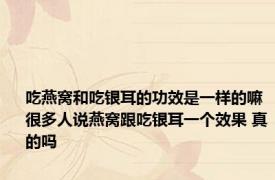 吃燕窝和吃银耳的功效是一样的嘛 很多人说燕窝跟吃银耳一个效果 真的吗